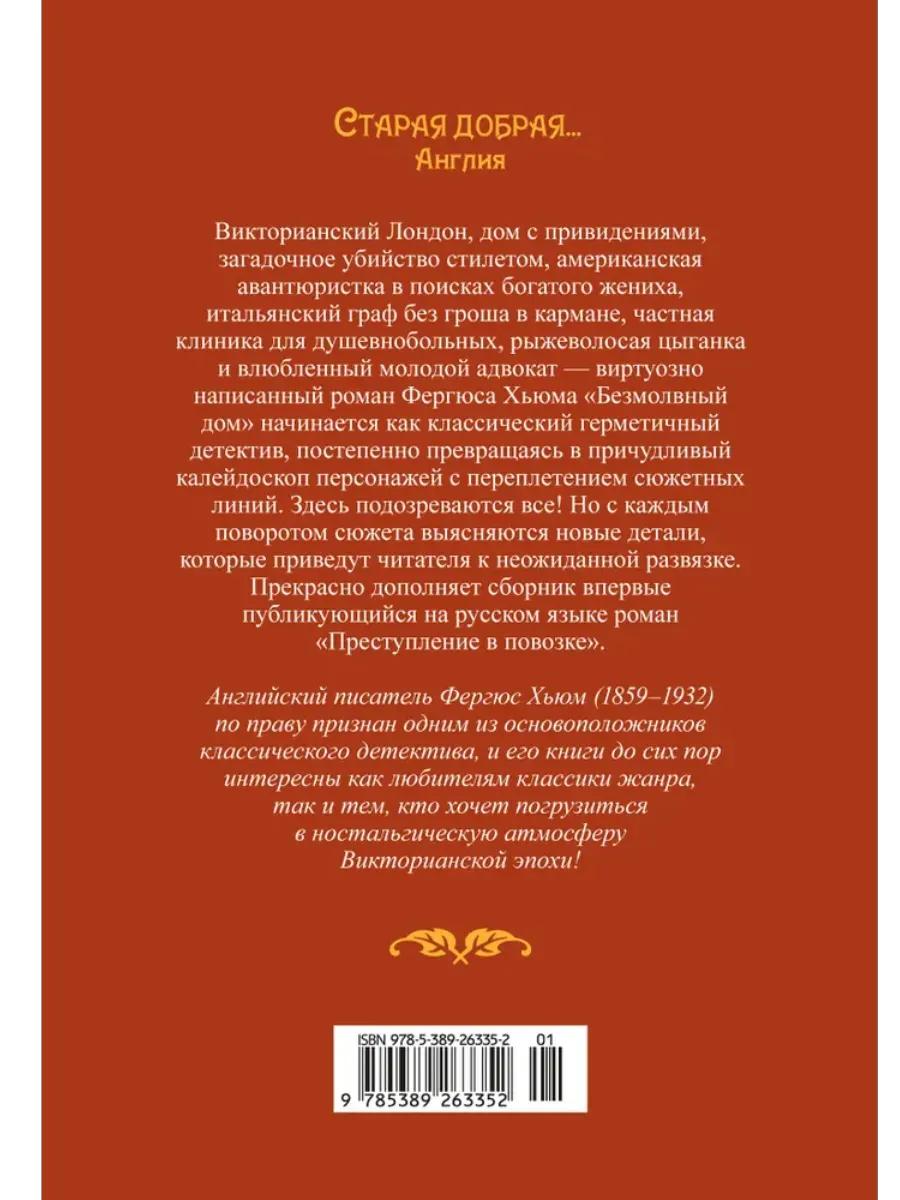 СТАРАЯ ДОБРАЯ...
Англия

Викторианский Лондон, дом с привидениями, загадочное убийство стилетом, американская авантюристка в поисках богатого жениха, итальянский граф без гроша в кармане, частная клиника для душевнобольных, рыжеволосая цыганка и влюбленный молодой адвокат — виртуозно написанный роман Фергюса Хьюма «Безмолвный дом» начинается как классический герметичный детектив, постепенно превращаясь в причудливый калейдоскоп персонажей с переплетением сюжетных линий. Здесь подозреваются все! Но с каждым поворотом сюжета выясняются новые детали, которые приведут читателя к неожиданной развязке. Прекрасно дополняет сборник впервые публикующийся на русском языке роман «Преступление в повозке».

Английский писатель Фергюс Хьюм (1859–1932) по праву признан одним из основоположников классического детектива, и его книги до сих пор интересны как любителям классики жанра, так и тем, кто хочет погрузиться в ностальгическую атмосферу Викторианской эпохи!

ISBN 978-5-389-26335-2 01
9 785389 263352